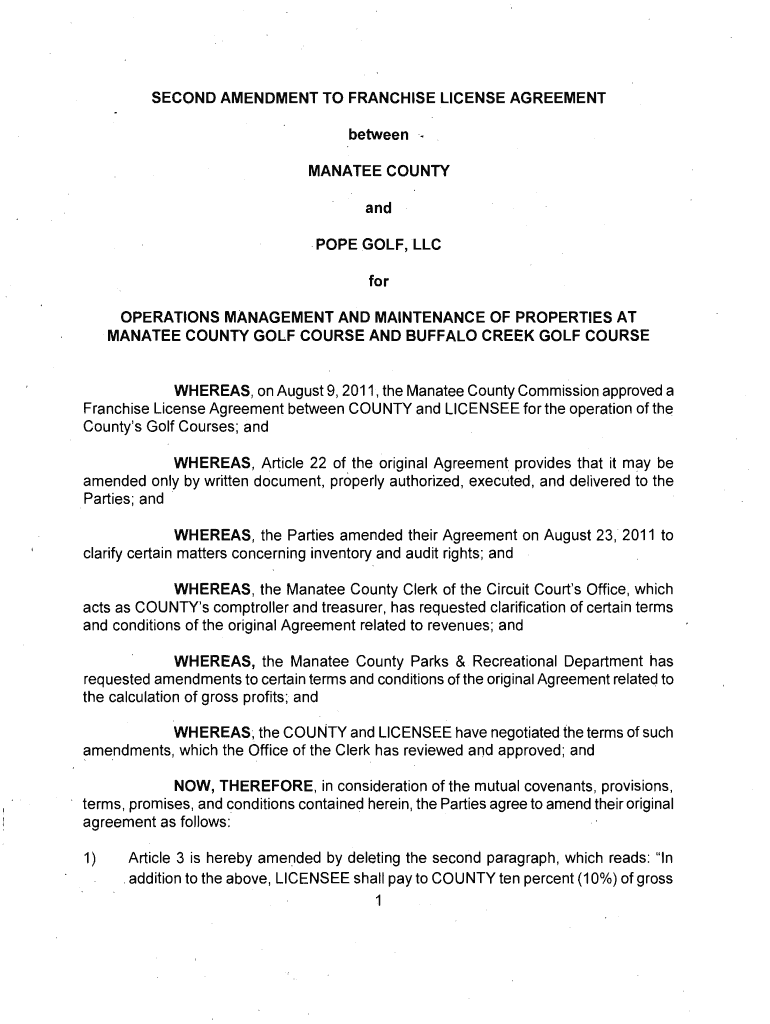 SECOND AMENDMENT TO FRANCHISE LICENSE AGREEMENT

between

MANATEE COUNTY

and

POPE GOLF, LLC

for

OPERATIONS MANAGEMENT AND MAINTENANCE OF PROPERTIES AT MANATEE COUNTY GOLF COURSE AND BUFFALO CREEK GOLF COURSE

WHEREAS, on August 9, 2011, the Manatee County Commission approved a Franchise License Agreement between COUNTY and LICENSEE for the operation of the County's Golf Courses; and

WHEREAS, Article 22 of the original Agreement provides that it may be amended only by written document, properly authorized, executed, and delivered to the Parties; and

WHEREAS, the Parties amended their Agreement on August 23, 2011 to clarify certain matters concerning inventory and audit rights; and

WHEREAS, the Manatee County Clerk of the Circuit Court's Office, which acts as COUNTY's comptroller and treasurer, has requested clarification of certain terms and conditions of the original Agreement related to revenues; and

WHEREAS, the Manatee County Parks & Recreational Department has requested amendments to certain terms and conditions of the original Agreement related to the calculation of gross profits; and

WHEREAS, the COUNTY and LICENSEE have negotiated the terms of such amendments, which the Office of the Clerk has reviewed and approved; and

NOW, THEREFORE, in consideration of the mutual covenants, provisions, terms, promises, and conditions contained herein, the Parties agree to amend their original agreement as follows:

1) Article 3 is hereby amended by deleting the second paragraph, which reads: "In addition to the above, LICENSEE shall pay to COUNTY ten percent (10%) of gross

1